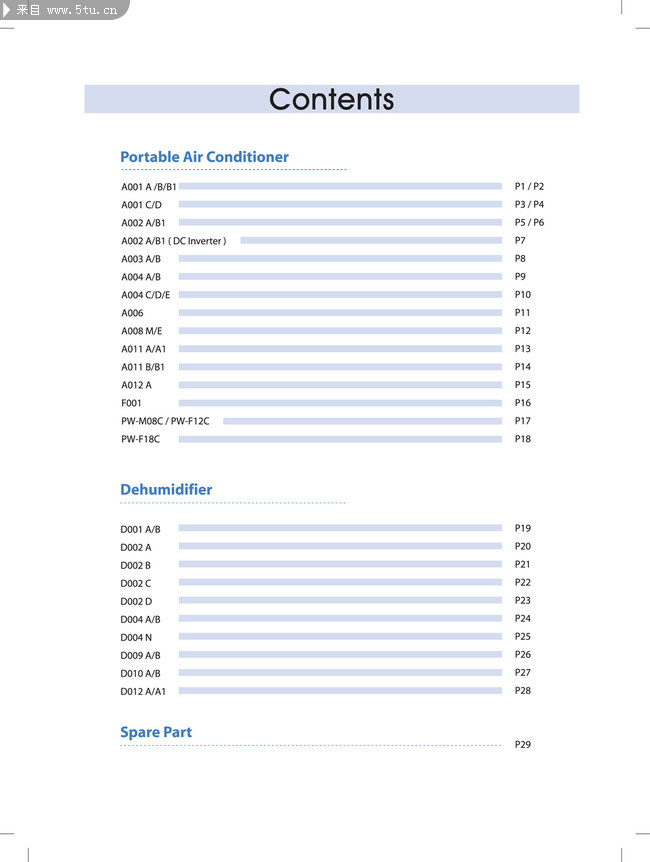 来自 www.5tu.cn

Contents

Portable Air Conditioner

A001 A /B/B1 P1 / P2
A001 C/D P3 / P4
A002 A/B1 P5 / P6
A002 A/B1 ( DC Inverter ) P7
A003 A/B P8
A004 A/B P9
A004 C/D/E P10
A006 P11
A008 M/E P12
A011 A/A1 P13
A011 B/B1 P14
A012 A P15
F001 P16
PW-M08C / PW-F12C P17
PW-F18C P18

Dehumidifier

D001 A/B P19
D002 A P20
D002 B P21
D002 C P22
D002 D P23
D004 A/B P24
D004 N P25
D009 A/B P26
D010 A/B P27
D012 A/A1 P28

Spare Part P29